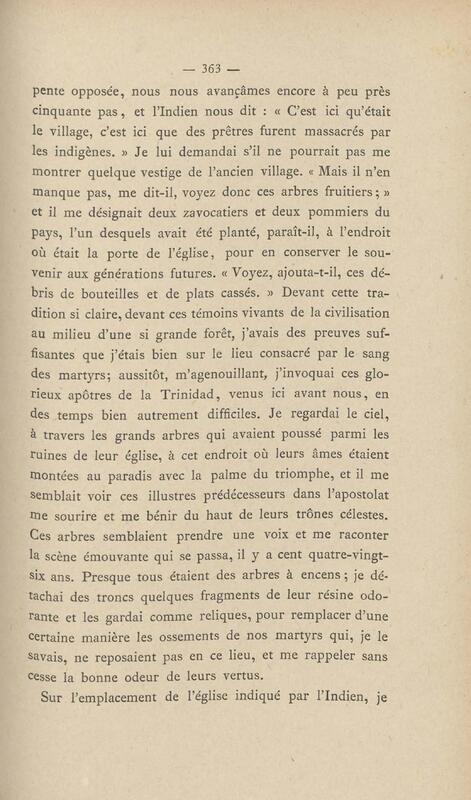 — 363 —

pente opposée, nous nous avançâmes encore à peu près cinquante pas, et l'Indien nous dit : « C'est ici qu'était le village, c'est ici que des prêtres furent massacrés par les indigènes. » Je lui demandai s'il ne pourrait pas me montrer quelque vestige de l'ancien village. « Mais il n'en manque pas, me dit-il, voyez donc ces arbres fruitiers ; » et il me désignait deux zavocatiers et deux pommiers du pays, l'un desquels avait été planté, paraît-il, à l'endroit où était la porte de l'église, pour en conserver le souvenir aux générations futures. « Voyez, ajouta-t-il, ces débris de bouteilles et de plats cassés. » Devant cette tradition si claire, devant ces témoins vivants de la civilisation au milieu d'une si grande forêt, j'avais des preuves suffisantes que j'étais bien sur le lieu consacré par le sang des martyrs; aussitôt, m'agenouillant, j'invoquai ces glorieux apôtres de la Trinidad, venus ici avant nous, en des temps bien autrement difficiles. Je regardai le ciel, à travers les grands arbres qui avaient poussé parmi les ruines de leur église, à cet endroit où leurs âmes étaient montées au paradis avec la palme du triomphe, et il me semblait voir ces illustres prédécesseurs dans l'apostolat me sourire et me bénir du haut de leurs trônes célestes. Ces arbres semblaient prendre une voix et me raconter la scène émouvante qui se passa, il y a cent quatre-vingt-six ans. Presque tous étaient des arbres à encens ; je détachai des troncs quelques fragments de leur résine odorante et les gardai comme reliques, pour remplacer d'une certaine manière les ossements de nos martyrs qui, je le savais, ne reposaient pas en ce lieu, et me rappeler sans cesse la bonne odeur de leurs vertus.

Sur l'emplacement de l'église indiqué par l'Indien, je